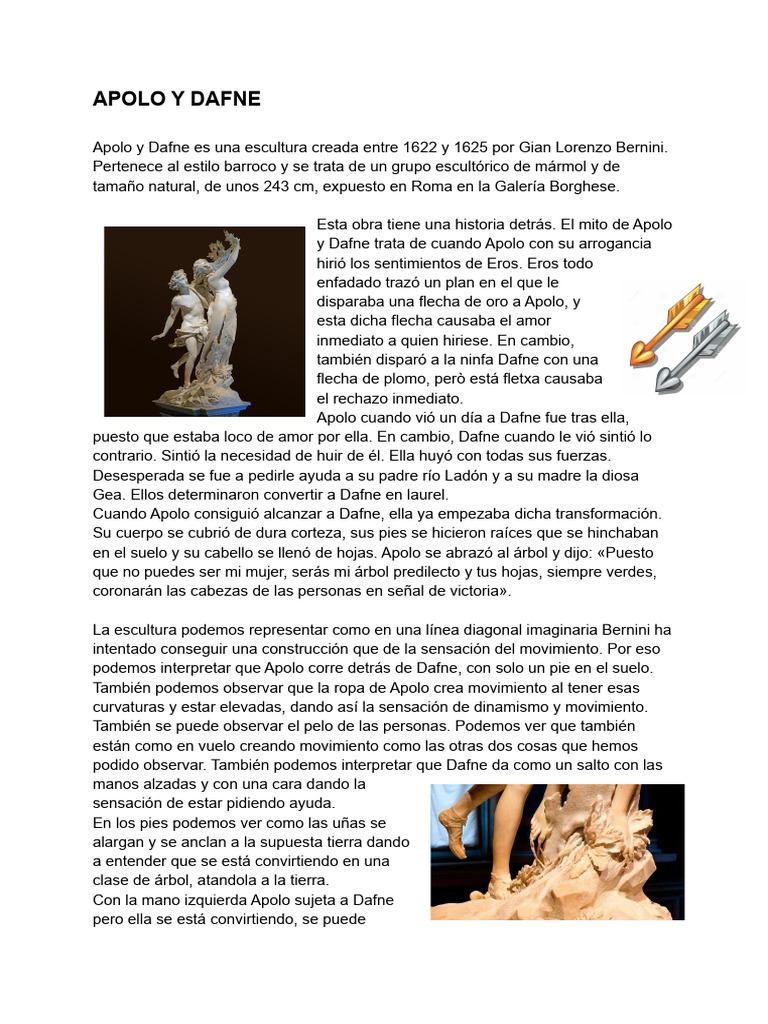 APOLO Y DAFNE

Apolo y Dafne es una escultura creada entre 1622 y 1625 por Gian Lorenzo Bernini. Pertenece al estilo barroco y se trata de un grupo escultórico de mármol y de tamaño natural, de unos 243 cm, expuesto en Roma en la Galería Borghese.

Esta obra tiene una historia detrás. El mito de Apolo y Dafne trata de cuando Apolo con su arrogancia hirió los sentimientos de Eros. Eros todo enfadado trazó un plan en el que le disparaba una flecha de oro a Apolo, y esta dicha flecha causaba el amor inmediato a quien hiriese. En cambio, también disparó a la ninfa Dafne con una flecha de plomo, però está fletxa causaba el rechazo inmediato.
Apolo cuando vió un día a Dafne fue tras ella, puesto que estaba loco de amor por ella. En cambio, Dafne cuando le vió sintió lo contrario. Sintió la necesidad de huir de él. Ella huyó con todas sus fuerzas. Desesperada se fue a pedirle ayuda a su padre río Ladón y a su madre la diosa Gea. Ellos determinaron convertir a Dafne en laurel.
Cuando Apolo consiguió alcanzar a Dafne, ella ya empezaba dicha transformación. Su cuerpo se cubrió de dura corteza, sus pies se hicieron raíces que se hinchaban en el suelo y su cabello se llenó de hojas. Apolo se abrazó al árbol y dijo: «Puesto que no puedes ser mi mujer, serás mi árbol predilecto y tus hojas, siempre verdes, coronarán las cabezas de las personas en señal de victoria».

La escultura podemos representar como en una línea diagonal imaginaria Bernini ha intentado conseguir una construcción que de la sensación del movimiento. Por eso podemos interpretar que Apolo corre detrás de Dafne, con solo un pie en el suelo. También podemos observar que la ropa de Apolo crea movimiento al tener esas curvaturas y estar elevadas, dando así la sensación de dinamismo y movimiento. También se puede observar el pelo de las personas. Podemos ver que también están como en vuelo creando movimiento como las otras dos cosas que hemos podido observar. También podemos interpretar que Dafne da como un salto con las manos alzadas y con una cara dando la sensación de estar pidiendo ayuda.
En los pies podemos ver como las uñas se alargan y se anclan a la supuesta tierra dando a entender que se está convirtiendo en una clase de árbol, atandola a la tierra.
Con la mano izquierda Apolo sujeta a Dafne pero ella se está convirtiendo, se puede